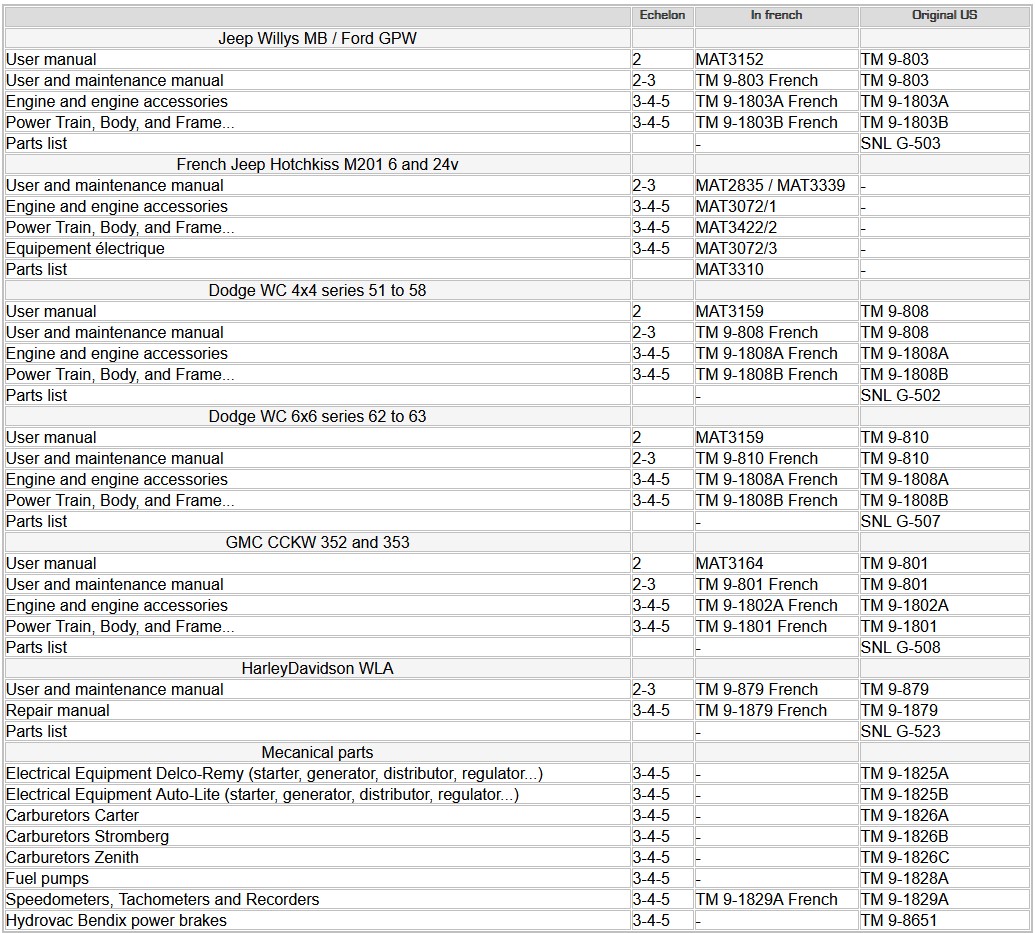 | | Echelon | In french | Original US |
|---|---|---|---|
| Jeep Willys MB / Ford GPW | | | |
| User manual | 2 | MAT3152 | TM 9-803 |
| User and maintenance manual | 2-3 | TM 9-803 French | TM 9-803 |
| Engine and engine accessories | 3-4-5 | TM 9-1803A French | TM 9-1803A |
| Power Train, Body, and Frame... | 3-4-5 | TM 9-1803B French | TM 9-1803B |
| Parts list | | - | SNL G-503 |
| French Jeep Hotchkiss M201 6 and 24v | | | |
| User and maintenance manual | 2-3 | MAT2835 / MAT3339 | - |
| Engine and engine accessories | 3-4-5 | MAT3072/1 | - |
| Power Train, Body, and Frame... | 3-4-5 | MAT3422/2 | - |
| Equipement électrique | 3-4-5 | MAT3072/3 | - |
| Parts list | | MAT3310 | - |
| Dodge WC 4x4 series 51 to 58 | | | |
| User manual | 2 | MAT3159 | TM 9-808 |
| User and maintenance manual | 2-3 | TM 9-808 French | TM 9-808 |
| Engine and engine accessories | 3-4-5 | TM 9-1808A French | TM 9-1808A |
| Power Train, Body, and Frame... | 3-4-5 | TM 9-1808B French | TM 9-1808B |
| Parts list | | - | SNL G-502 |
| Dodge WC 6x6 series 62 to 63 | | | |
| User manual | 2 | MAT3159 | TM 9-810 |
| User and maintenance manual | 2-3 | TM 9-810 French | TM 9-810 |
| Engine and engine accessories | 3-4-5 | TM 9-1808A French | TM 9-1808A |
| Power Train, Body, and Frame... | 3-4-5 | TM 9-1808B French | TM 9-1808B |
| Parts list | | - | SNL G-507 |
| GMC CCKW 352 and 353 | | | |
| User manual | 2 | MAT3164 | TM 9-801 |
| User and maintenance manual | 2-3 | TM 9-801 French | TM 9-801 |
| Engine and engine accessories | 3-4-5 | TM 9-1802A French | TM 9-1802A |
| Power Train, Body, and Frame... | 3-4-5 | TM 9-1801 French | TM 9-1801 |
| Parts list | | - | SNL G-508 |
| HarleyDavidson WLA | | | |
| User and maintenance manual | 2-3 | TM 9-879 French | TM 9-879 |
| Repair manual | 3-4-5 | TM 9-1879 French | TM 9-1879 |
| Parts list | | - | SNL G-523 |
| Mecanical parts | | | |
| Electrical Equipment Delco-Remy (starter, generator, distributor, regulator...) | 3-4-5 | - | TM 9-1825A |
| Electrical Equipment Auto-Lite (starter, generator, distributor, regulator...) | 3-4-5 | - | TM 9-1825B |
| Carburetors Carter | 3-4-5 | - | TM 9-1826A |
| Carburetors Stromberg | 3-4-5 | - | TM 9-1826B |
| Carburetors Zenith | 3-4-5 | - | TM 9-1826C |
| Fuel pumps | 3-4-5 | - | TM 9-1828A |
| Speedometers, Tachometers and Recorders | 3-4-5 | TM 9-1829A French | TM 9-1829A |
| Hydrovac Bendix power brakes | 3-4-5 | - | TM 9-8651 |